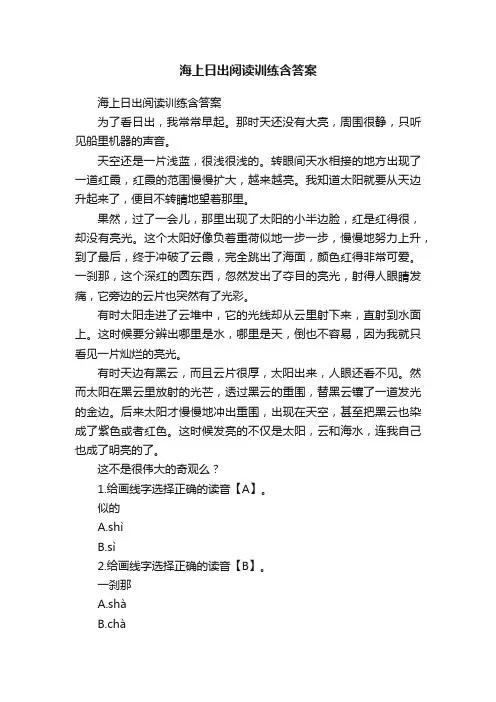 海上日出阅读训练含答案

海上日出阅读训练含答案

为了看日出，我常常早起。那时天还没有大亮，周围很静，只听见船里机器的声音。

天空还是一片浅蓝，很浅很浅的。转眼间天水相接的地方出现了一道红霞，红霞的范围慢慢扩大，越来越亮。我知道太阳就要从天边升起来了，便目不转睛地望着那里。

果然，过了一会儿，那里出现了太阳的小半边脸，红是红得很，却没有亮光。这个太阳好像负着重荷似地一步一步，慢慢地努力上升，到了最后，终于冲破了云霞，完全跳出了海面，颜色红得非常可爱。一刹那，这个深红的圆东西，忽然发出了夺目的亮光，射得人眼睛发痛，它旁边的云片也突然有了光彩。

有时太阳走进了云堆中，它的光线却从云里射下来，直射到水面上。这时候要分辨出哪里是水，哪里是天，倒也不容易，因为我就只看见一片灿烂的亮光。

有时天边有黑云，而且云片很厚，太阳出来，人眼还看不见。然而太阳在黑云里放射的光芒，透过黑云的重围，替黑云镶了一道发光的金边。后来太阳才慢慢地冲出重围，出现在天空，甚至把黑云也染成了紫色或者红色。这时候发亮的不仅是太阳，云和海水，连我自己也成了明亮的了。

这不是很伟大的奇观么？

1.给画线字选择正确的读音【A】。

似的

A.shì

B.sì

2.给画线字选择正确的读音【B】。

一刹那

A.shà

B.chà